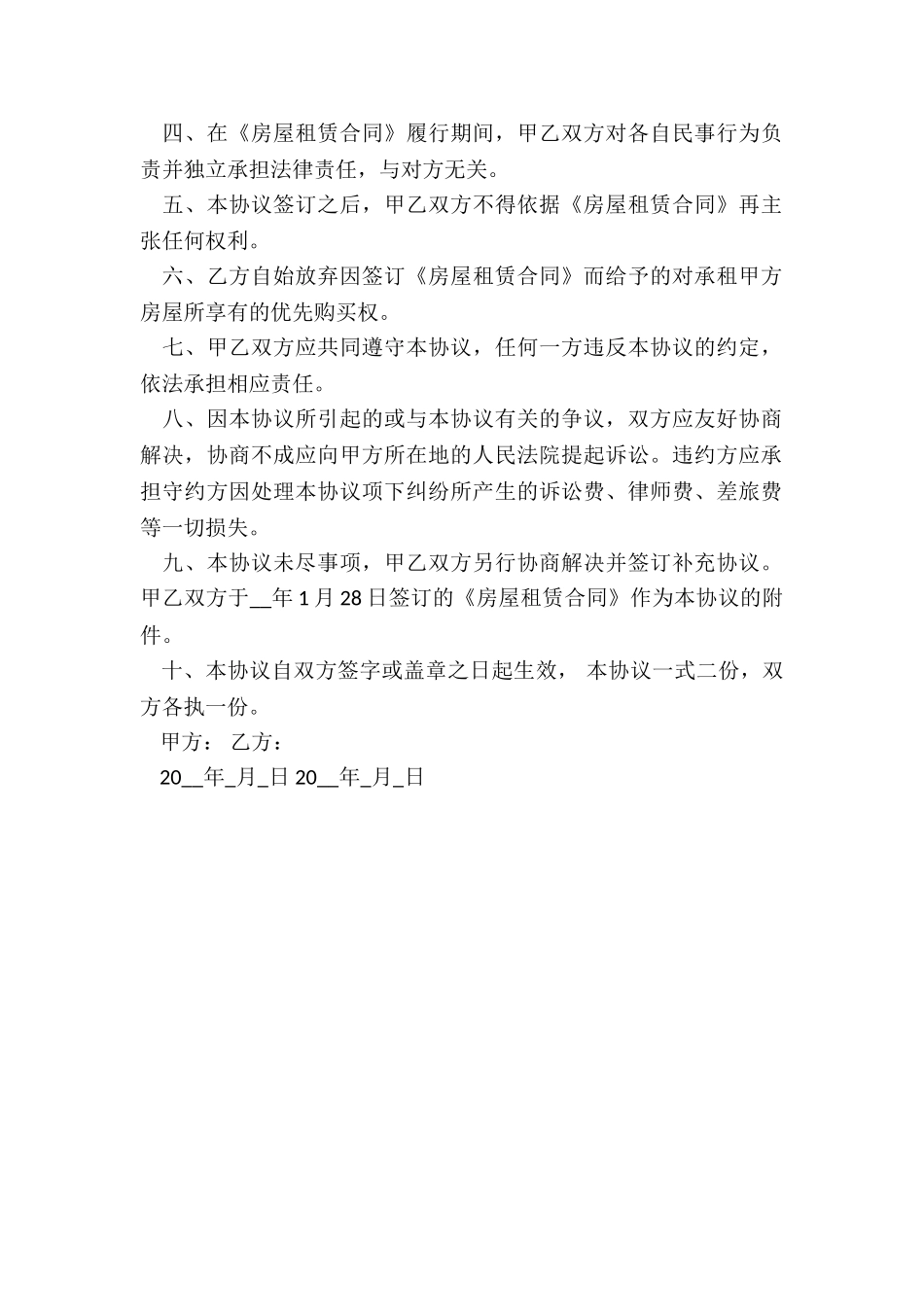 四、在《房屋租赁合同》履行期间，甲乙双方对各自民事行为负责并独立承担法律责任，与对方无关。

五、本协议签订之后，甲乙双方不得依据《房屋租赁合同》再主张任何权利。

六、乙方自始放弃因签订《房屋租赁合同》而给予的对承租甲方房屋所享有的优先购买权。

七、甲乙双方应共同遵守本协议，任何一方违反本协议的约定，依法承担相应责任。

八、因本协议所引起的或与本协议有关的争议，双方应友好协商解决，协商不成应向甲方所在地的人民法院提起诉讼。违约方应承担守约方因处理本协议项下纠纷所产生的诉讼费、律师费、差旅费等一切损失。

九、本协议未尽事项，甲乙双方另行协商解决并签订补充协议。甲乙双方于__年1月28日签订的《房屋租赁合同》作为本协议的附件。

十、本协议自双方签字或盖章之日起生效， 本协议一式二份，双方各执一份。

甲方： 乙方：

20__年_月_日 20__年_月_日